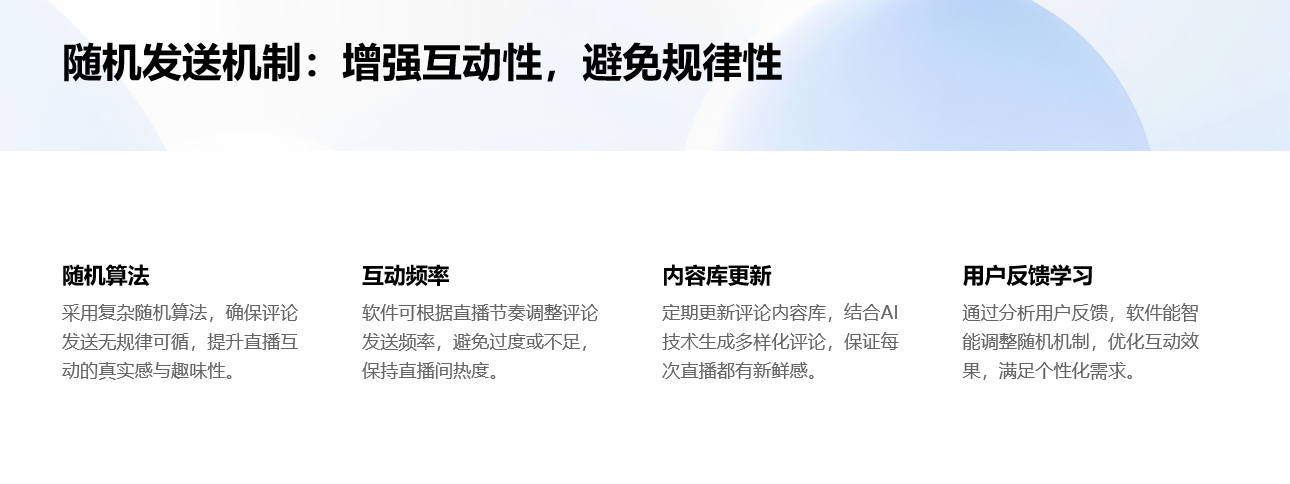 随机发送机制：增强互动性，避免规律性

随机算法
采用复杂随机算法，确保评论发送无规律可循，提升直播互动的真实感与趣味性。

互动频率
软件可根据直播节奏调整评论发送频率，避免过度或不足，保持直播间热度。

内容库更新
定期更新评论内容库，结合AI技术生成多样化评论，保证每次直播都有新鲜感。

用户反馈学习
通过分析用户反馈，软件能智能调整随机机制，优化互动效果，满足个性化需求。